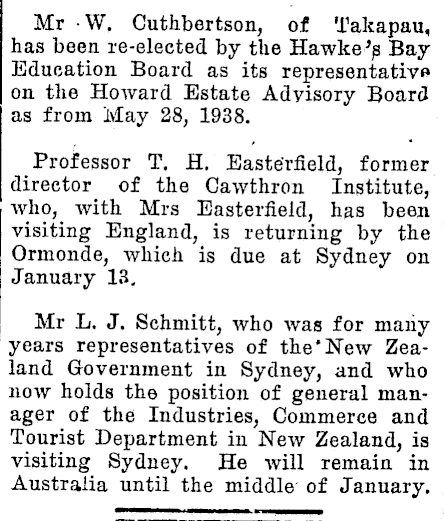 Mr W. Cuthbertson, of Takapau, has been re-elected by the Hawke's Bay Education Board as its representative on the Howard Estate Advisory Board as from May 28, 1938.

Professor T. H. Easterfield, former director of the Cawthron Institute, who, with Mrs Easterfield, has been visiting England, is returning by the Ormonde, which is due at Sydney on January 13.

Mr L. J. Schmitt, who was for many years representatives of the New Zealand Government in Sydney, and who now holds the position of general manager of the Industries, Commerce and Tourist Department in New Zealand, is visiting Sydney. He will remain in Australia until the middle of January.